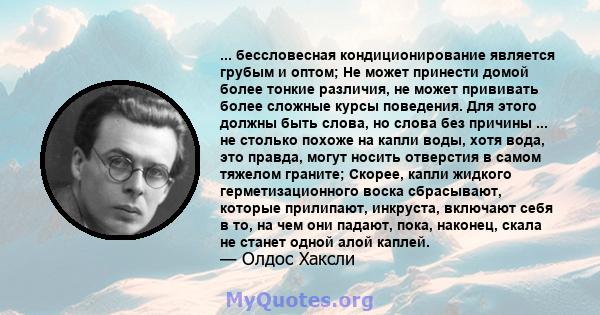 ... бессловесная кондиционирование является грубым и оптом; Не может принести домой более тонкие различия, не может прививать более сложные курсы поведения. Для этого должны быть слова, но слова без причины ... не столько похоже на капли воды, хотя вода, это правда, могут носить отверстия в самом тяжелом граните; Скорее, капли жидкого герметизационного воска сбрасывают, которые прилипают, инкруста, включают себя в то, на чем они падают, пока, наконец, скала не станет одной алой каплей.
— Олдос Хаксли

MyQuotes.org